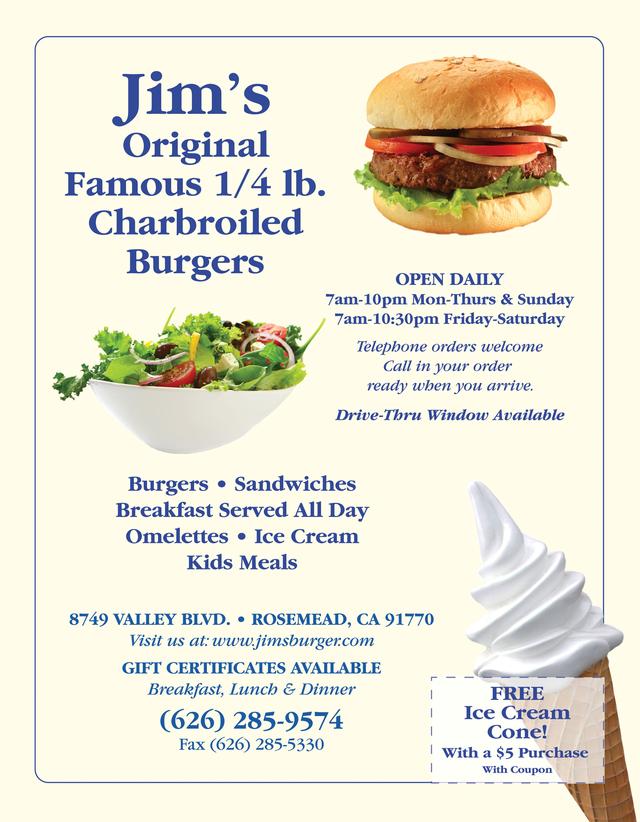 Jim's
Original
Famous 1/4 lb.
Charbroiled
Burgers

OPEN DAILY
7am-10pm Mon-Thurs & Sunday
7am-10:30pm Friday-Saturday

Telephone orders welcome
Call in your order
ready when you arrive.

Drive-Thru Window Available

Burgers • Sandwiches
Breakfast Served All Day
Omelettes • Ice Cream
Kids Meals

8749 VALLEY BLVD. • ROSEMEAD, CA 91770
Visit us at: www.jimsburger.com

GIFT CERTIFICATES AVAILABLE
Breakfast, Lunch & Dinner

(626) 285-9574
Fax (626) 285-5330

FREE
Ice Cream
Cone!
With a $5 Purchase
With Coupon